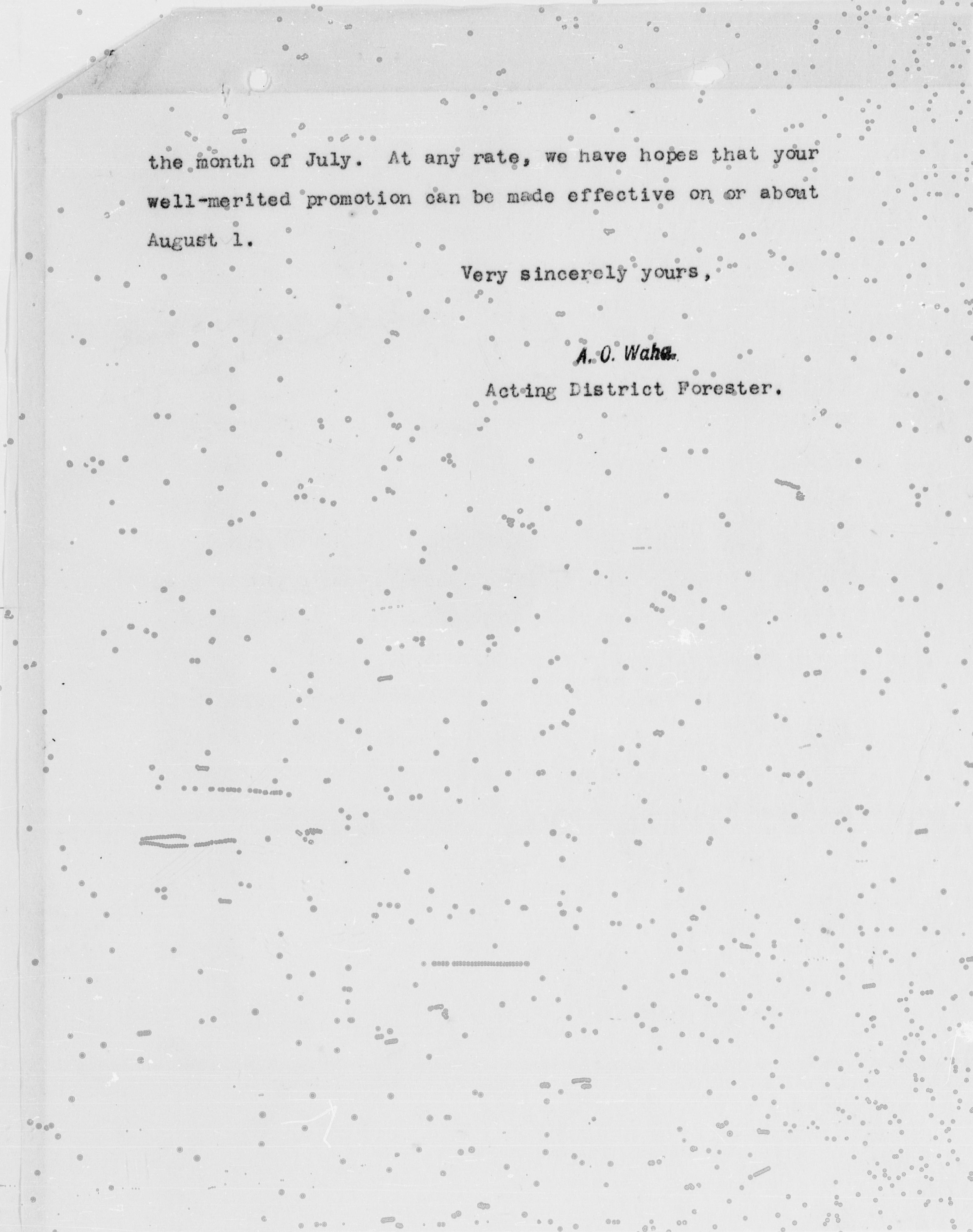 the month of July. At any rate, we have hopes that your well-merited promotion can be made effective on or about August 1.

Very sincerely yours,

A. O. Waha.
Acting District Forester.